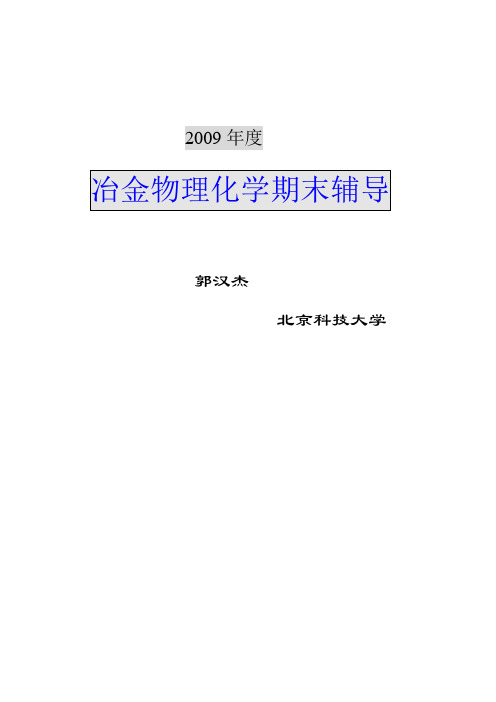 2009 年度

冶金物理化学期末辅导

郭汉杰

北京科技大学